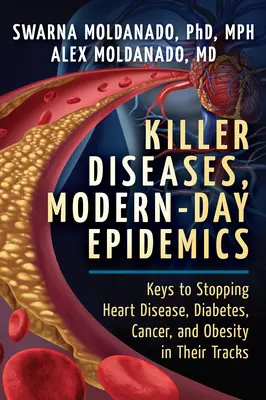 SWARNA MOLDANADO, PhD, MPH
ALEX MOLDANADO, MD

KILLER DISEASES, MODERN-DAY EPIDEMICS

Keys to Stopping Heart Disease, Diabetes, Cancer, and Obesity in Their Tracks